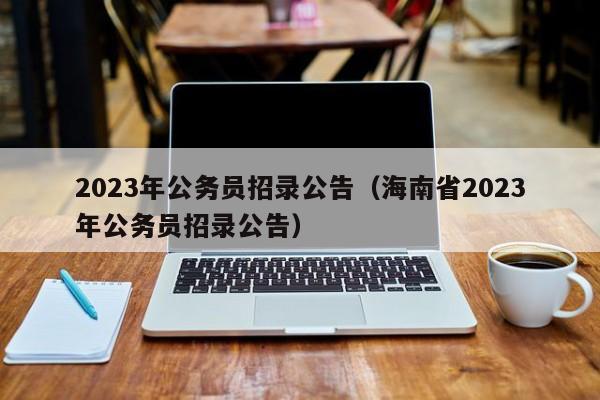 2023年公务员招录公告（海南省2023年公务员招录公告）